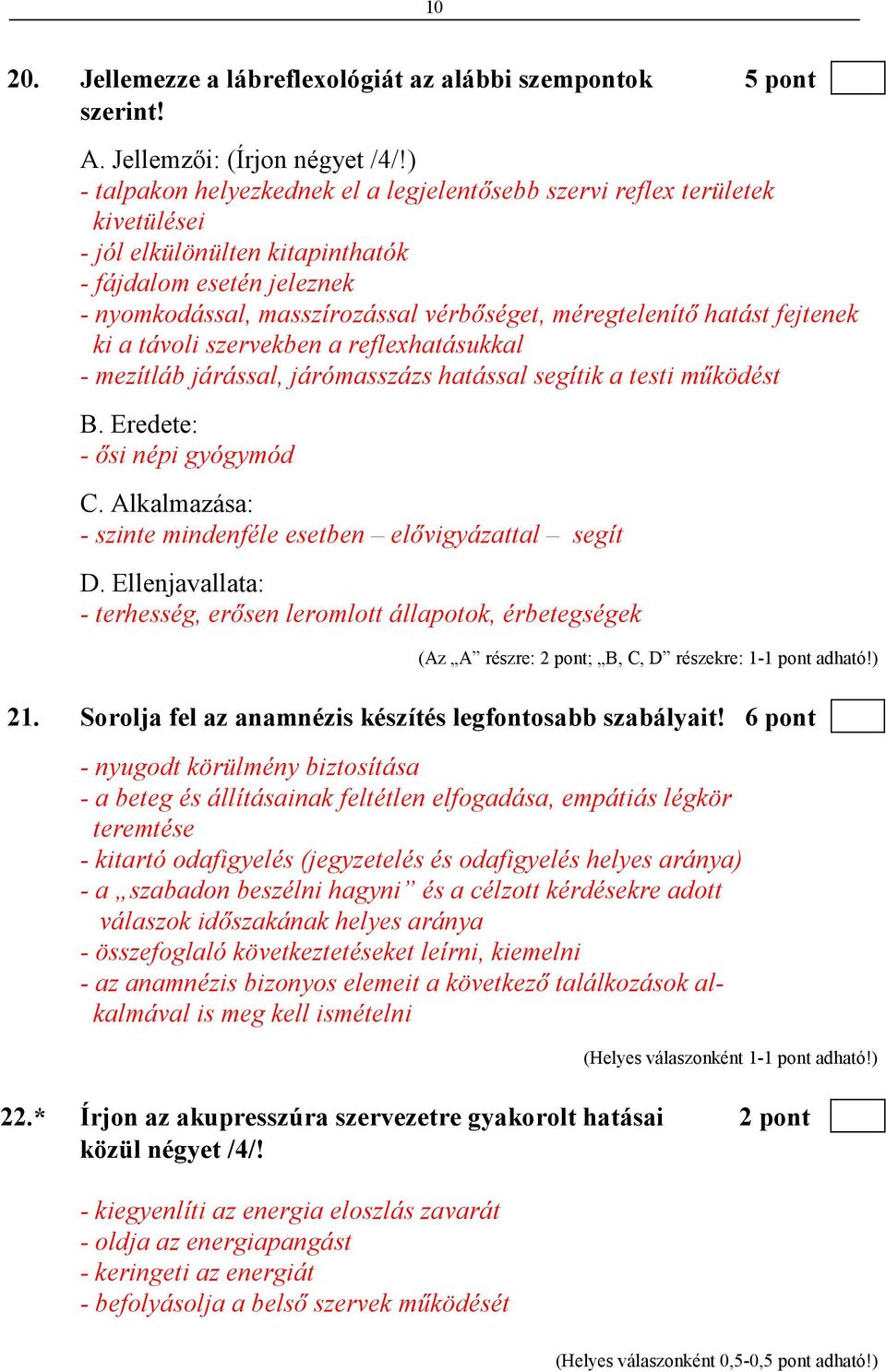 10

20. Jellemezze a lábreflexológiát az alábbi szempontok szerint! 5 pont

A. Jellemzői: (Írjon négyet /4/!)
- talpakon helyezkednek el a legjelentősebb szervi reflex területek kivetülései
- jól elkülönülten kitapinthatók
- fájdalom esetén jeleznek
- nyomkodással, masszírozással vérbőséget, méregtelenítő hatást fejtenek ki a távoli szervekben a reflexhatásukkal
- mezítláb járással, járómasszázs hatással segítik a testi működést

B. Eredete:
- ősi népi gyógymód

C. Alkalmazása:
- szinte mindenféle esetben – elővigyázattal – segít

D. Ellenjavallata:
- terhesség, erősen leromlott állapotok, érbetegségek

(Az „A” részre: 2 pont; „B, C, D” részekre: 1-1 pont adható!)

21. Sorolja fel az anamnézis készítés legfontosabb szabályait! 6 pont

- nyugodt körülmény biztosítása
- a beteg és állításainak feltétlen elfogadása, empátiás légkör teremtése
- kitartó odafigyelés (jegyzetelés és odafigyelés helyes aránya)
- a „szabadon beszélni hagyni” és a célzott kérdésekre adott válaszok időszakának helyes aránya
- összefoglaló következtetéseket leírni, kiemelni
- az anamnézis bizonyos elemeit a következő találkozások alkalmával is meg kell ismételni

(Helyes válaszonként 1-1 pont adható!)

22.* Írjon az akupresszúra szervezetre gyakorolt hatásai közül négyet /4/! 2 pont

- kiegyenlíti az energia eloszlás zavarát
- oldja az energiapangást
- keringeti az energiát
- befolyásolja a belső szervek működését

(Helyes válaszonként 0,5-0,5 pont adható!)